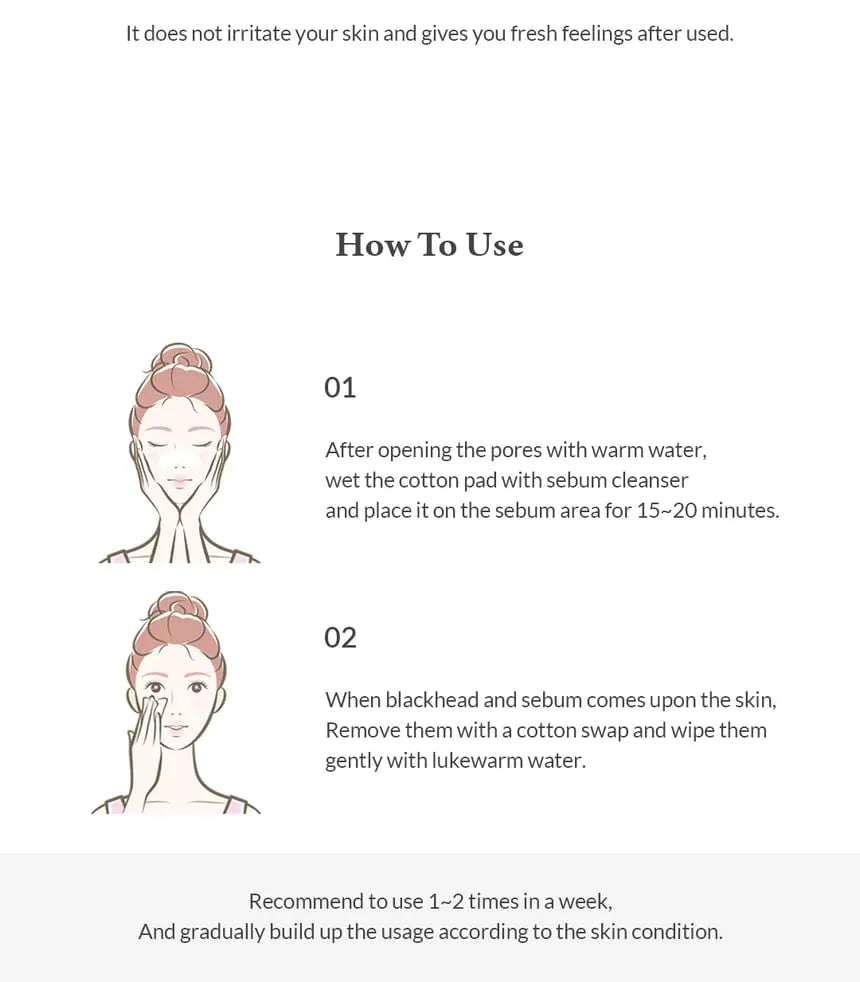 It does not irritate your skin and gives you fresh feelings after used.

How To Use

01

After opening the pores with warm water, wet the cotton pad with sebum cleanser and place it on the sebum area for 15~20 minutes.

02

When blackhead and sebum comes upon the skin, Remove them with a cotton swap and wipe them gently with lukewarm water.

Recommend to use 1~2 times in a week,
And gradually build up the usage according to the skin condition.